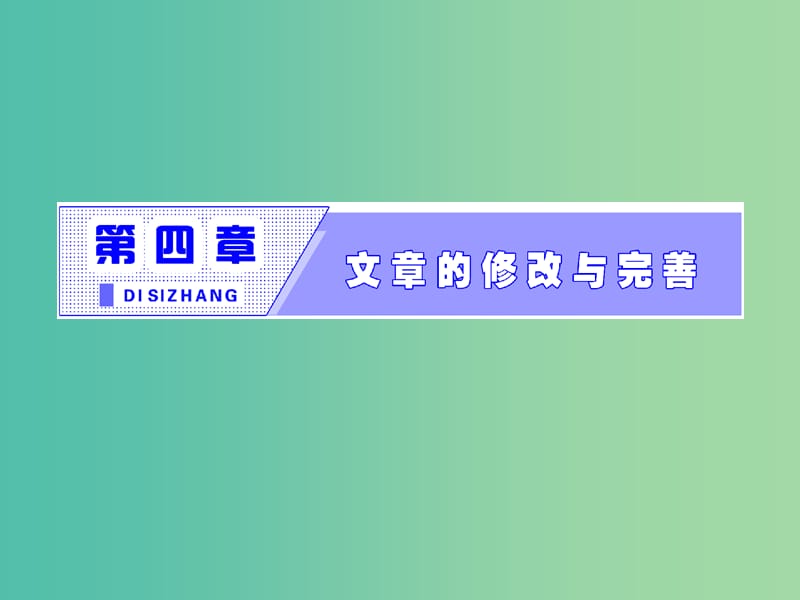 第四章

DI SIZHANG

文章的修改与完善